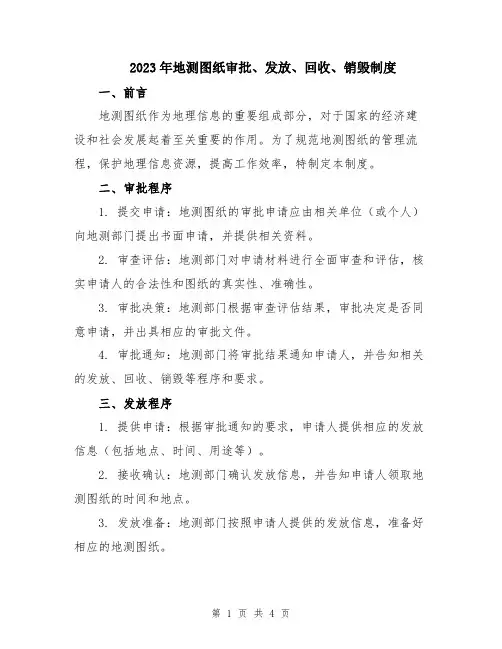 2023年地测图纸审批、发放、回收、销毁制度

一、前言

地测图纸作为地理信息的重要组成部分，对于国家的经济建设和社会发展起着至关重要的作用。为了规范地测图纸的管理流程，保护地理信息资源，提高工作效率，特制定本制度。

二、审批程序

1. 提交申请：地测图纸的审批申请应由相关单位（或个人）向地测部门提出书面申请，并提供相关资料。

2. 审查评估：地测部门对申请材料进行全面审查和评估，核实申请人的合法性和图纸的真实性、准确性。

3. 审批决策：地测部门根据审查评估结果，审批决定是否同意申请，并出具相应的审批文件。

4. 审批通知：地测部门将审批结果通知申请人，并告知相关的发放、回收、销毁等程序和要求。

三、发放程序

1. 提供申请：根据审批通知的要求，申请人提供相应的发放信息（包括地点、时间、用途等）。

2. 接收确认：地测部门确认发放信息，并告知申请人领取地测图纸的时间和地点。

3. 发放准备：地测部门按照申请人提供的发放信息，准备好相应的地测图纸。

第 1 页 共 4 页